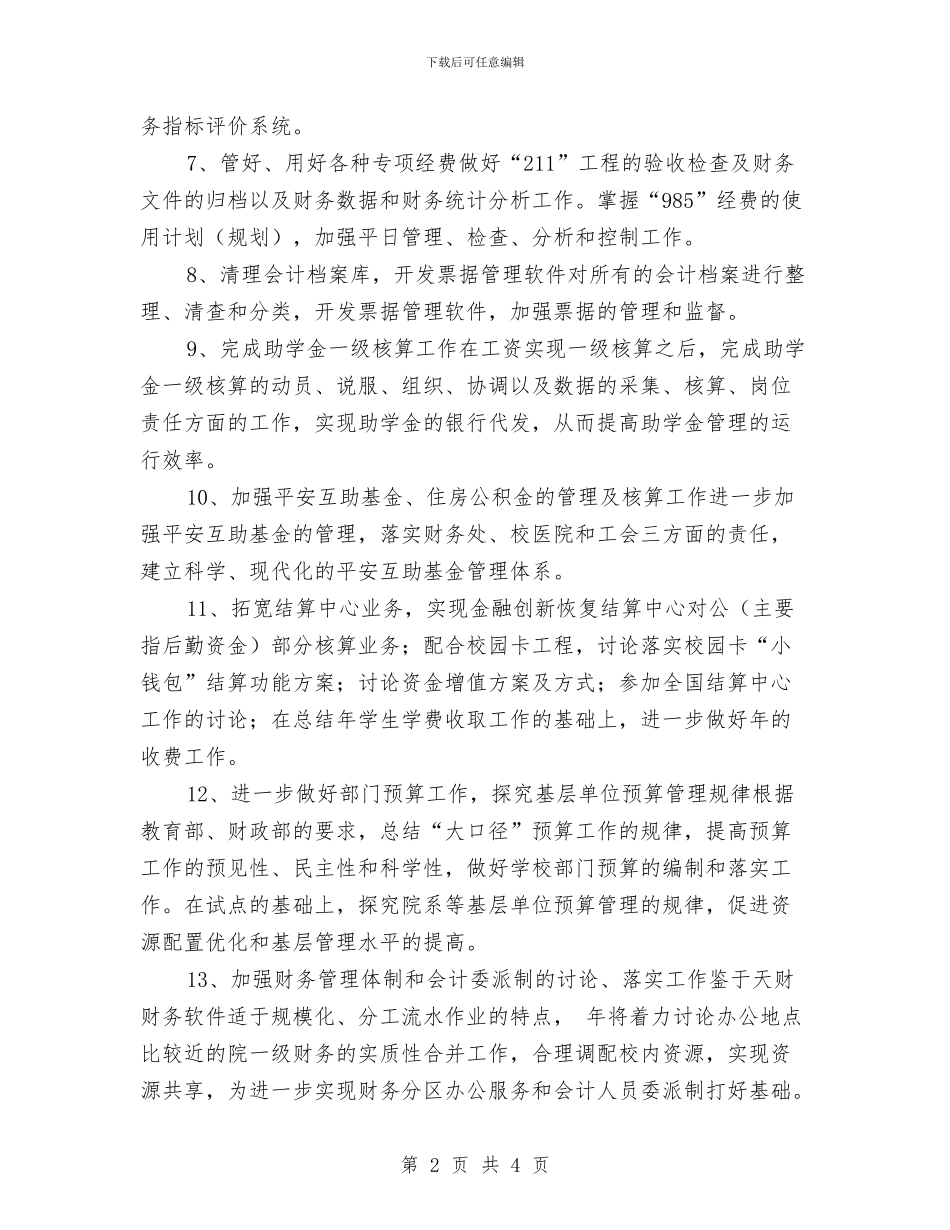 下载后可任意编辑

务指标评价系统。

7、管好、用好各种专项经费做好“211”工程的验收检查及财务文件的归档以及财务数据和财务统计分析工作。掌握“985”经费的使用计划（规划），加强平日管理、检查、分析和控制工作。

8、清理会计档案库，开发票据管理软件对所有的会计档案进行整理、清查和分类，开发票据管理软件，加强票据的管理和监督。

9、完成助学金一级核算工作在工资实现一级核算之后，完成助学金一级核算的动员、说服、组织、协调以及数据的采集、核算、岗位责任方面的工作，实现助学金的银行代发，从而提高助学金管理的运行效率。

10、加强平安互助基金、住房公积金的管理及核算工作进一步加强平安互助基金的管理，落实财务处、校医院和工会三方面的责任，建立科学、现代化的平安互助基金管理体系。

11、拓宽结算中心业务，实现金融创新恢复结算中心对公（主要指后勤资金）部分核算业务；配合校园卡工程，讨论落实校园卡“小钱包”结算功能方案；讨论资金增值方案及方式；参加全国结算中心工作的讨论；在总结年学生学费收取工作的基础上，进一步做好年的收费工作。

12、进一步做好部门预算工作，探究基层单位预算管理规律根据教育部、财政部的要求，总结“大口径”预算工作的规律，提高预算工作的预见性、民主性和科学性，做好学校部门预算的编制和落实工作。在试点的基础上，探究院系等基层单位预算管理的规律，促进资源配置优化和基层管理水平的提高。

13、加强财务管理体制和会计委派制的讨论、落实工作鉴于天财财务软件适于规模化、分工流水作业的特点， 年将着力讨论办公地点比较近的院一级财务的实质性合并工作，合理调配校内资源，实现资源共享，为进一步实现财务分区办公服务和会计人员委派制打好基础。

第 2 页 共 4 页